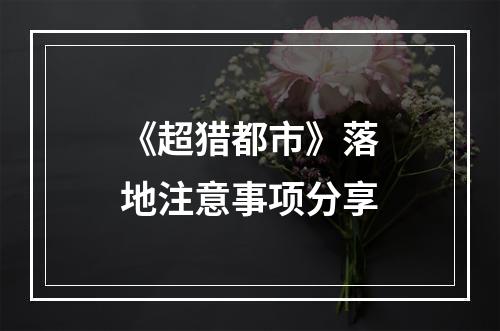 《超猎都市》落地注意事项分享